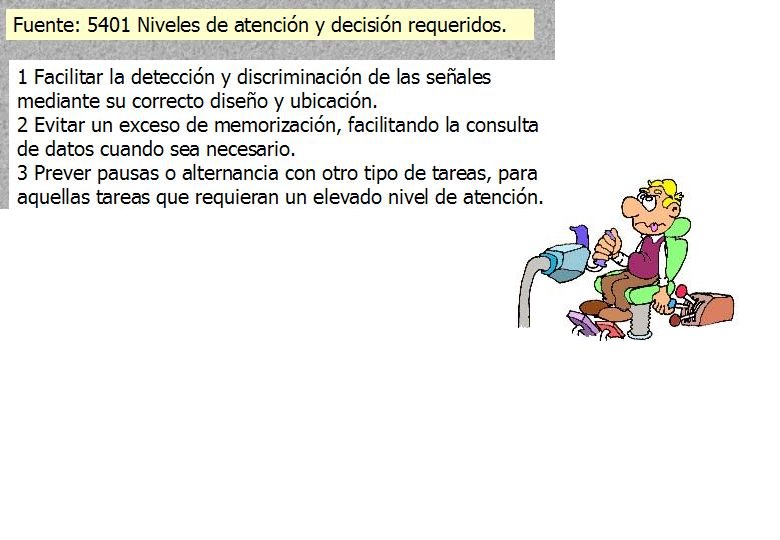 Fuente: 5401 Niveles de atención y decisión requeridos.

1 Facilitar la detección y discriminación de las señales mediante su correcto diseño y ubicación.
2 Evitar un exceso de memorización, facilitando la consulta de datos cuando sea necesario.
3 Prever pausas o alternancia con otro tipo de tareas, para aquellas tareas que requieran un elevado nivel de atención.